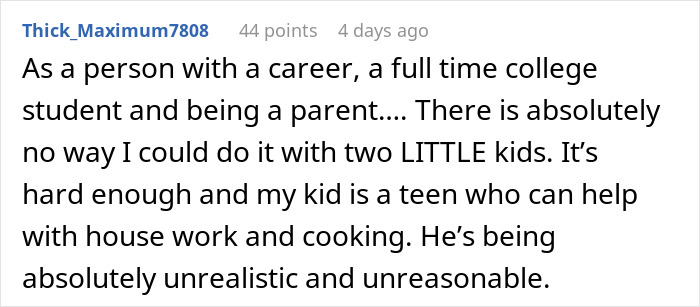 Thick_Maximum7808 44 points 4 days ago

As a person with a career, a full time college student and being a parent…. There is absolutely no way I could do it with two LITTLE kids. It’s hard enough and my kid is a teen who can help with house work and cooking. He’s being absolutely unrealistic and unreasonable.